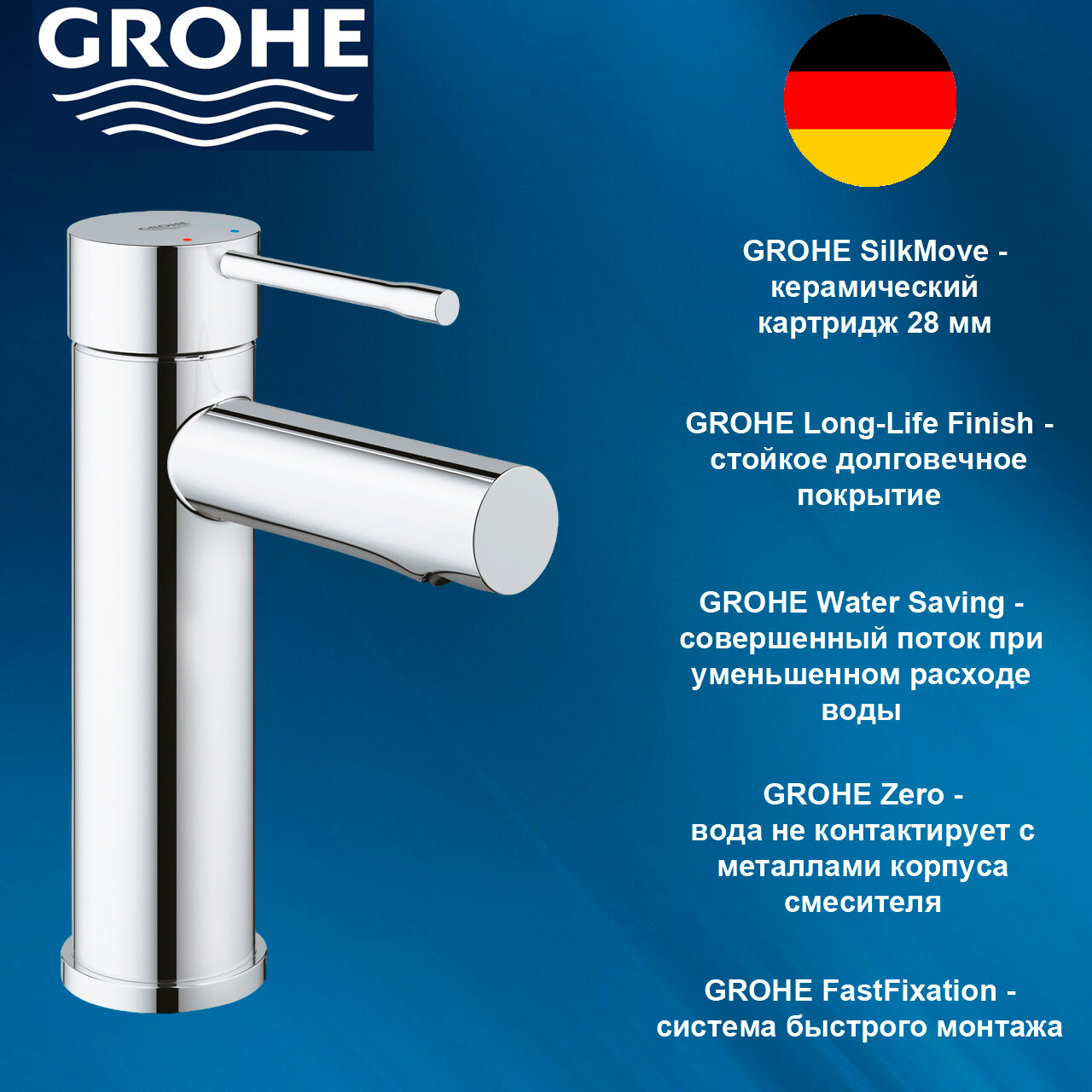 GROHE

GROHE

GROHE SilkMove - керамический картридж 28 мм

GROHE Long-Life Finish - стойкое долговечное покрытие

GROHE Water Saving - совершенный поток при уменьшенном расходе воды

GROHE Zero - вода не контактирует с металлами корпуса смесителя

GROHE FastFixation - система быстрого монтажа